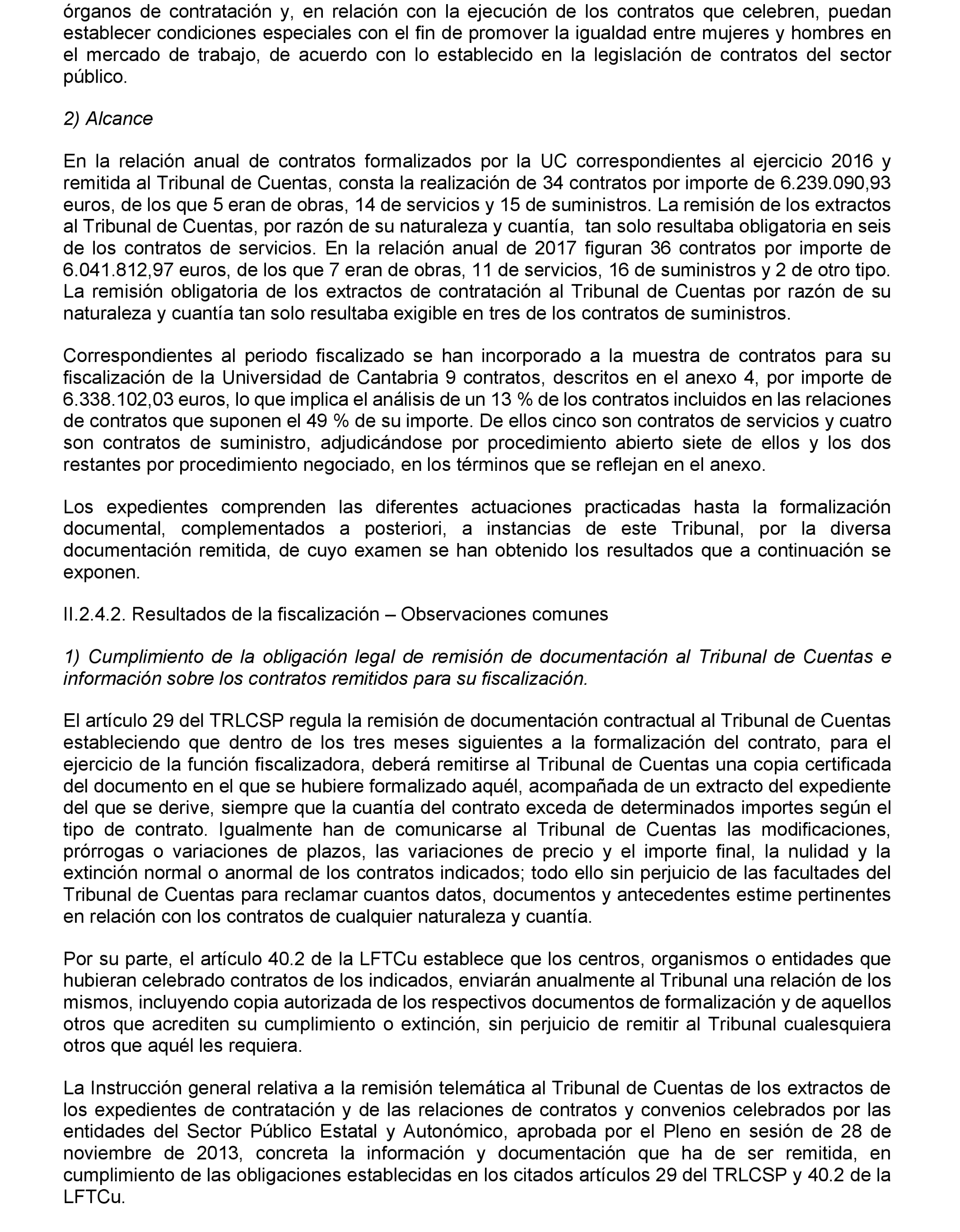 órganos de contratación y, en relación con la ejecución de los contratos que celebren, puedan establecer condiciones especiales con el fin de promover la igualdad entre mujeres y hombres en el mercado de trabajo, de acuerdo con lo establecido en la legislación de contratos del sector público.

2) Alcance

En la relación anual de contratos formalizados por la UC correspondientes al ejercicio 2016 y remitida al Tribunal de Cuentas, consta la realización de 34 contratos por importe de 6.239.090,93 euros, de los que 5 eran de obras, 14 de servicios y 15 de suministros. La remisión de los extractos al Tribunal de Cuentas, por razón de su naturaleza y cuantía, tan solo resultaba obligatoria en seis de los contratos de servicios. En la relación anual de 2017 figuran 36 contratos por importe de 6.041.812,97 euros, de los que 7 eran de obras, 11 de servicios, 16 de suministros y 2 de otro tipo. La remisión obligatoria de los extractos de contratación al Tribunal de Cuentas por razón de su naturaleza y cuantía tan solo resultaba exigible en tres de los contratos de suministros.

Correspondientes al periodo fiscalizado se han incorporado a la muestra de contratos para su fiscalización de la Universidad de Cantabria 9 contratos, descritos en el anexo 4, por importe de 6.338.102,03 euros, lo que implica el análisis de un 13 % de los contratos incluidos en las relaciones de contratos que suponen el 49 % de su importe. De ellos cinco son contratos de servicios y cuatro son contratos de suministro, adjudicándose por procedimiento abierto siete de ellos y los dos restantes por procedimiento negociado, en los términos que se reflejan en el anexo.

Los expedientes comprenden las diferentes actuaciones practicadas hasta la formalización documental, complementados a posteriori, a instancias de este Tribunal, por la diversa documentación remitida, de cuyo examen se han obtenido los resultados que a continuación se exponen.

II.2.4.2. Resultados de la fiscalización – Observaciones comunes

1) Cumplimiento de la obligación legal de remisión de documentación al Tribunal de Cuentas e información sobre los contratos remitidos para su fiscalización.

El artículo 29 del TRLCSP regula la remisión de documentación contractual al Tribunal de Cuentas estableciendo que dentro de los tres meses siguientes a la formalización del contrato, para el ejercicio de la función fiscalizadora, deberá remitirse al Tribunal de Cuentas una copia certificada del documento en el que se hubiere formalizado aquél, acompañada de un extracto del expediente del que se derive, siempre que la cuantía del contrato exceda de determinados importes según el tipo de contrato. Igualmente han de comunicarse al Tribunal de Cuentas las modificaciones, prórrogas o variaciones de plazos, las variaciones de precio y el importe final, la nulidad y la extinción normal o anormal de los contratos indicados; todo ello sin perjuicio de las facultades del Tribunal de Cuentas para reclamar cuantos datos, documentos y antecedentes estime pertinentes en relación con los contratos de cualquier naturaleza y cuantía.

Por su parte, el artículo 40.2 de la LFTCu establece que los centros, organismos o entidades que hubieran celebrado contratos de los indicados, enviarán anualmente al Tribunal una relación de los mismos, incluyendo copia autorizada de los respectivos documentos de formalización y de aquellos otros que acrediten su cumplimiento o extinción, sin perjuicio de remitir al Tribunal cualesquiera otros que aquél les requiera.

La Instrucción general relativa a la remisión telemática al Tribunal de Cuentas de los extractos de los expedientes de contratación y de las relaciones de contratos y convenios celebrados por las entidades del Sector Público Estatal y Autonómico, aprobada por el Pleno en sesión de 28 de noviembre de 2013, concreta la información y documentación que ha de ser remitida, en cumplimiento de las obligaciones establecidas en los citados artículos 29 del TRLCSP y 40.2 de la LFTCu.